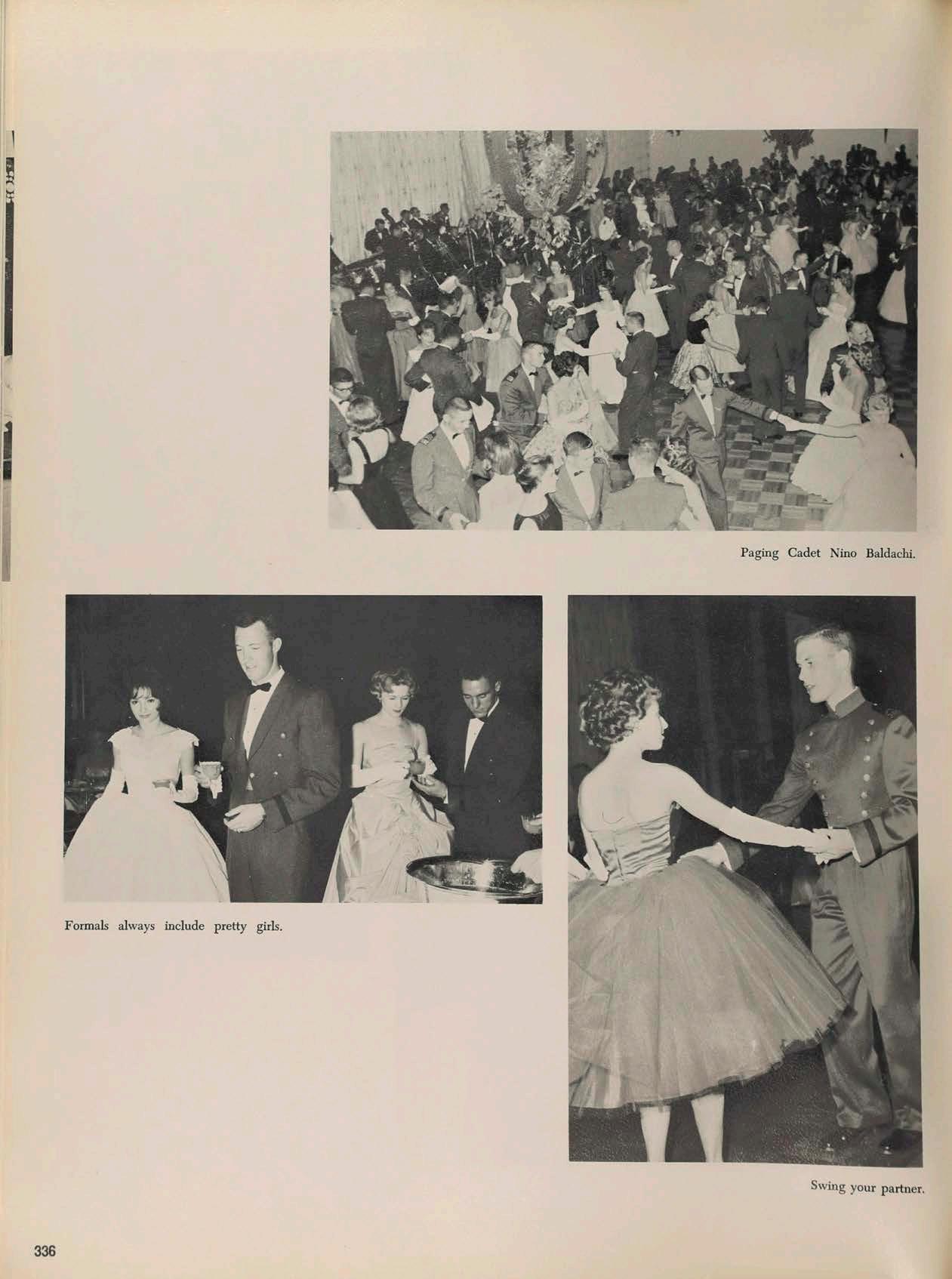 Paging Cadet Nino Baldachi.

Formals always include pretty girls.

Swing your partner.

336